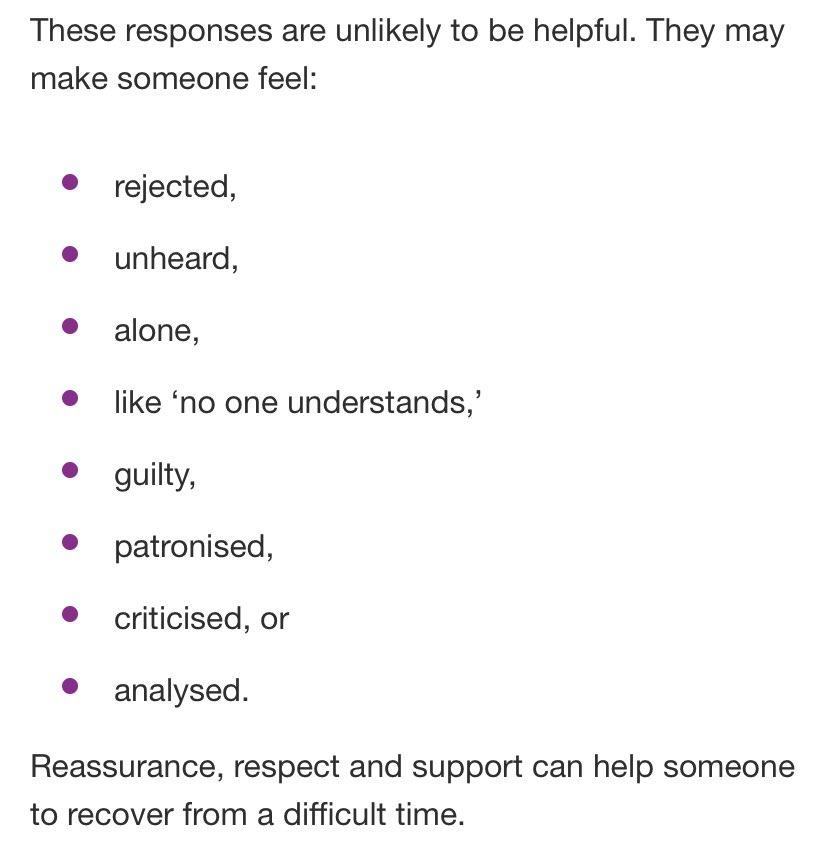 These responses are unlikely to be helpful. They may make someone feel:

- rejected,
- unheard,
- alone,
- like ‘no one understands,’
- guilty,
- patronised,
- criticised, or
- analysed.

Reassurance, respect and support can help someone to recover from a difficult time.